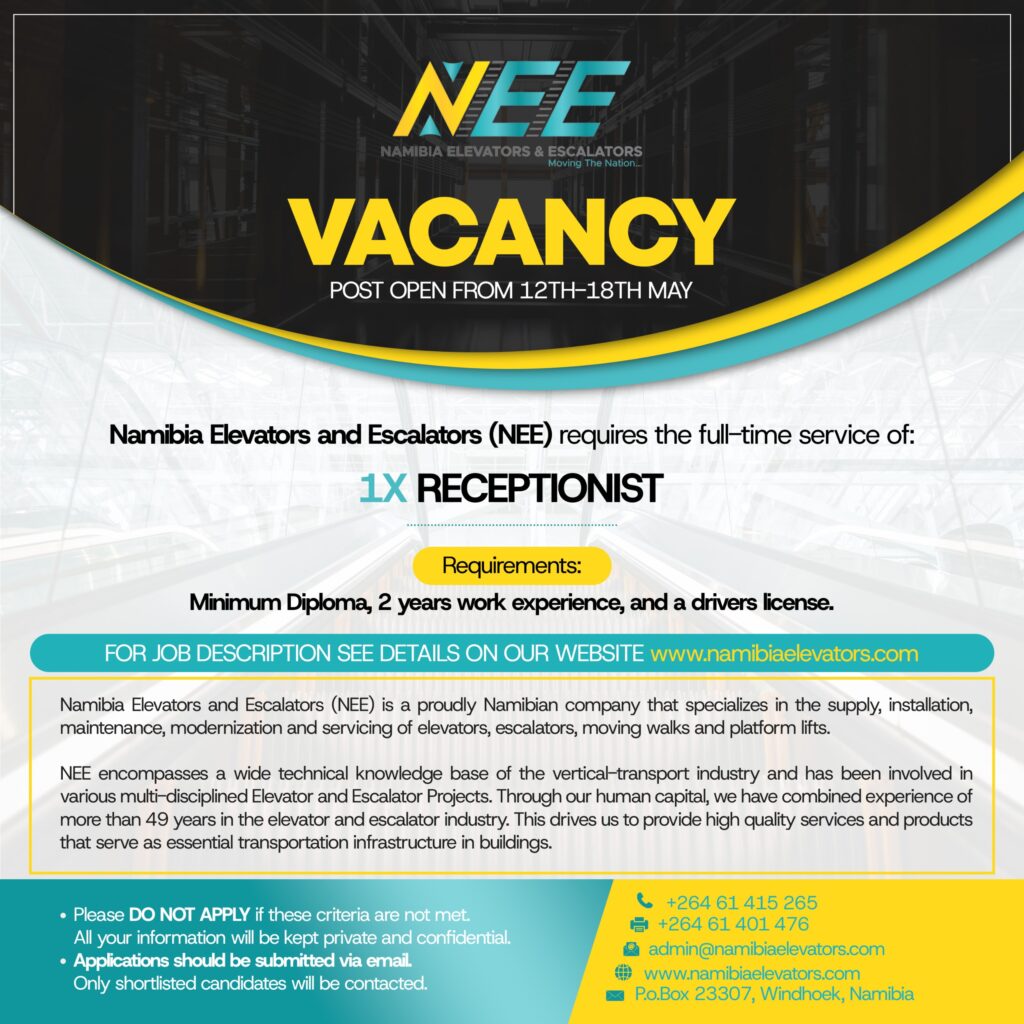 NEE
NAMIBIA ELEVATORS & ESCALATORS
Moving The Nation...

VACANCY
POST OPEN FROM 12TH-18TH MAY

Namibia Elevators and Escalators (NEE) requires the full-time service of:

1X RECEPTIONIST

Requirements:
Minimum Diploma, 2 years work experience, and a drivers license.

FOR JOB DESCRIPTION SEE DETAILS ON OUR WEBSITE www.namibiaelevators.com

Namibia Elevators and Escalators (NEE) is a proudly Namibian company that specializes in the supply, installation, maintenance, modernization and servicing of elevators, escalators, moving walks and platform lifts.

NEE encompasses a wide technical knowledge base of the vertical-transport industry and has been involved in various multi-disciplined Elevator and Escalator Projects. Through our human capital, we have combined experience of more than 49 years in the elevator and escalator industry. This drives us to provide high quality services and products that serve as essential transportation infrastructure in buildings.

• Please DO NOT APPLY if these criteria are not met. All your information will be kept private and confidential.
• Applications should be submitted via email. Only shortlisted candidates will be contacted.

+264 61 415 265
+264 61 401 476
admin@namibiaelevators.com
www.namibiaelevators.com
P.o.Box 23307, Windhoek, Namibia